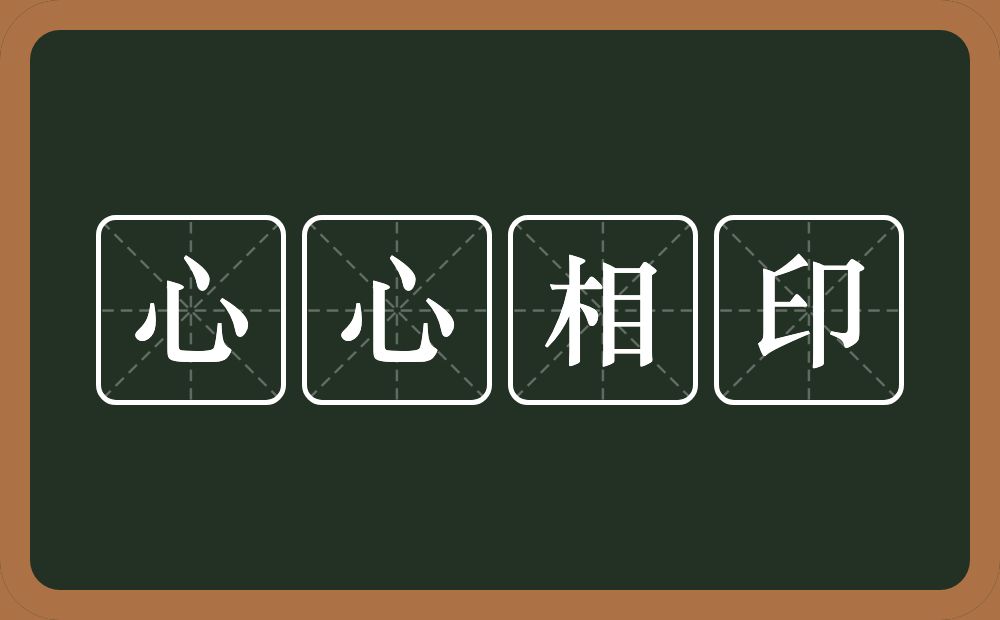 心心相印